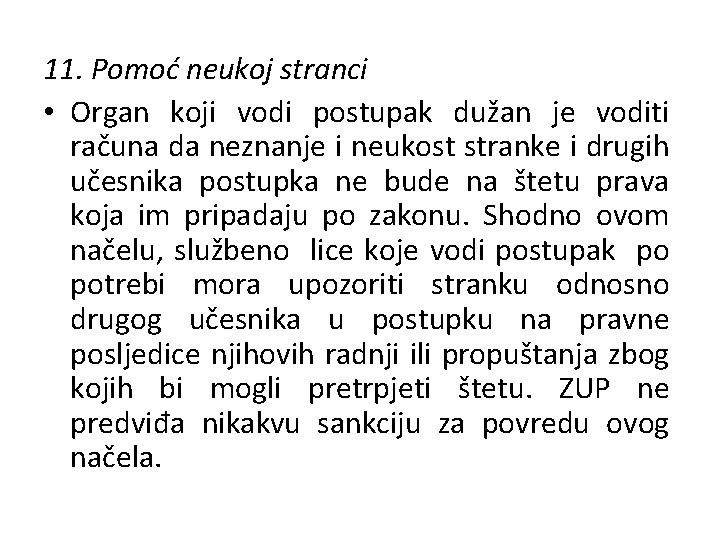 11. Pomoć neukoj stranci

• Organ koji vodi postupak dužan je voditi računa da neznanje i neukost stranke i drugih učesnika postupka ne bude na štetu prava koja im pripadaju po zakonu. Shodno ovom načelu, službeno lice koje vodi postupak po potrebi mora upozoriti stranku odnosno drugog učesnika u postupku na pravne posljedice njihovih radnji ili propuštanja zbog kojih bi mogli pretrpjeti štetu. ZUP ne predviđa nikakvu sankciju za povredu ovog načela.